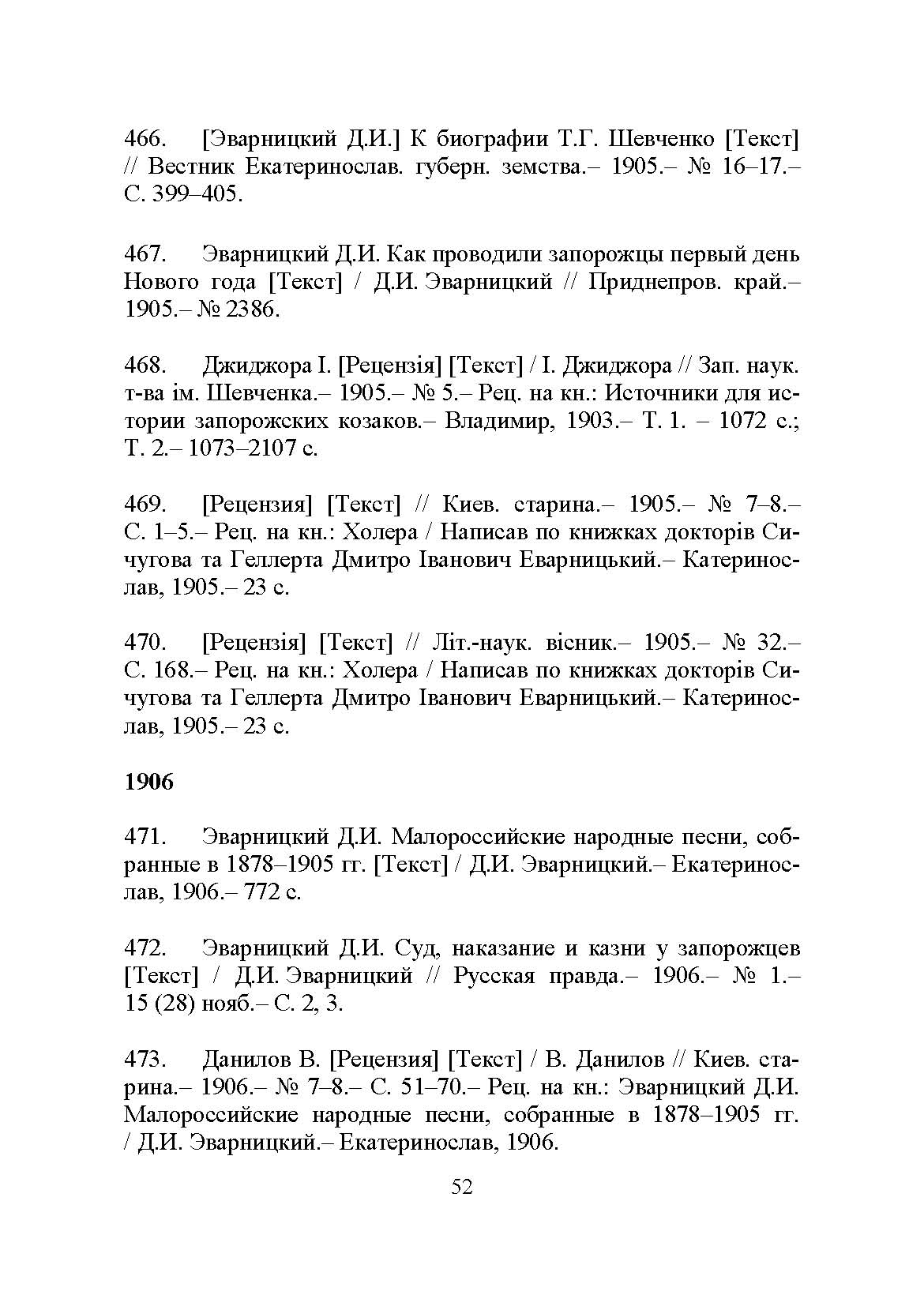 466. [Эварницкий Д.И.] К биографии Т.Г. Шевченко [Текст] // Вестник Екатеринослав. губерн. земства.– 1905.– № 16–17.– С. 399–405.

467. Эварницкий Д.И. Как проводили запорожцы первый день Нового года [Текст] / Д.И. Эварницкий // Приднепров. край.– 1905.– № 2386.

468. Джиджора І. [Рецензія] [Текст] / І. Джиджора // Зап. наук. т-ва ім. Шевченка.– 1905.– № 5.– Рец. на кн.: Источники для истории запорожских козаков.– Владимир, 1903.– Т. 1. – 1072 с.; Т. 2.– 1073–2107 с.

469. [Рецензия] [Текст] // Киев. старина.– 1905.– № 7–8.– С. 1–5.– Рец. на кн.: Холера / Написав по книжках докторів Сичугова та Геллерта Дмитро Іванович Еварницький.– Катеринослав, 1905.– 23 с.

470. [Рецензія] [Текст] // Літ.-наук. вісник.– 1905.– № 32.– С. 168.– Рец. на кн.: Холера / Написав по книжках докторів Сичугова та Геллерта Дмитро Іванович Еварницький.– Катеринослав, 1905.– 23 с.

1906

471. Эварницкий Д.И. Малороссийские народные песни, собранные в 1878–1905 гг. [Текст] / Д.И. Эварницкий.– Екатеринослав, 1906.– 772 с.

472. Эварницкий Д.И. Суд, наказание и казни у запорожцев [Текст] / Д.И. Эварницкий // Русская правда.– 1906.– № 1.– 15 (28) нояб.– С. 2, 3.

473. Данилов В. [Рецензия] [Текст] / В. Данилов // Киев. старина.– 1906.– № 7–8.– С. 51–70.– Рец. на кн.: Эварницкий Д.И. Малороссийские народные песни, собранные в 1878–1905 гг. / Д.И. Эварницкий.– Екатеринослав, 1906.

52